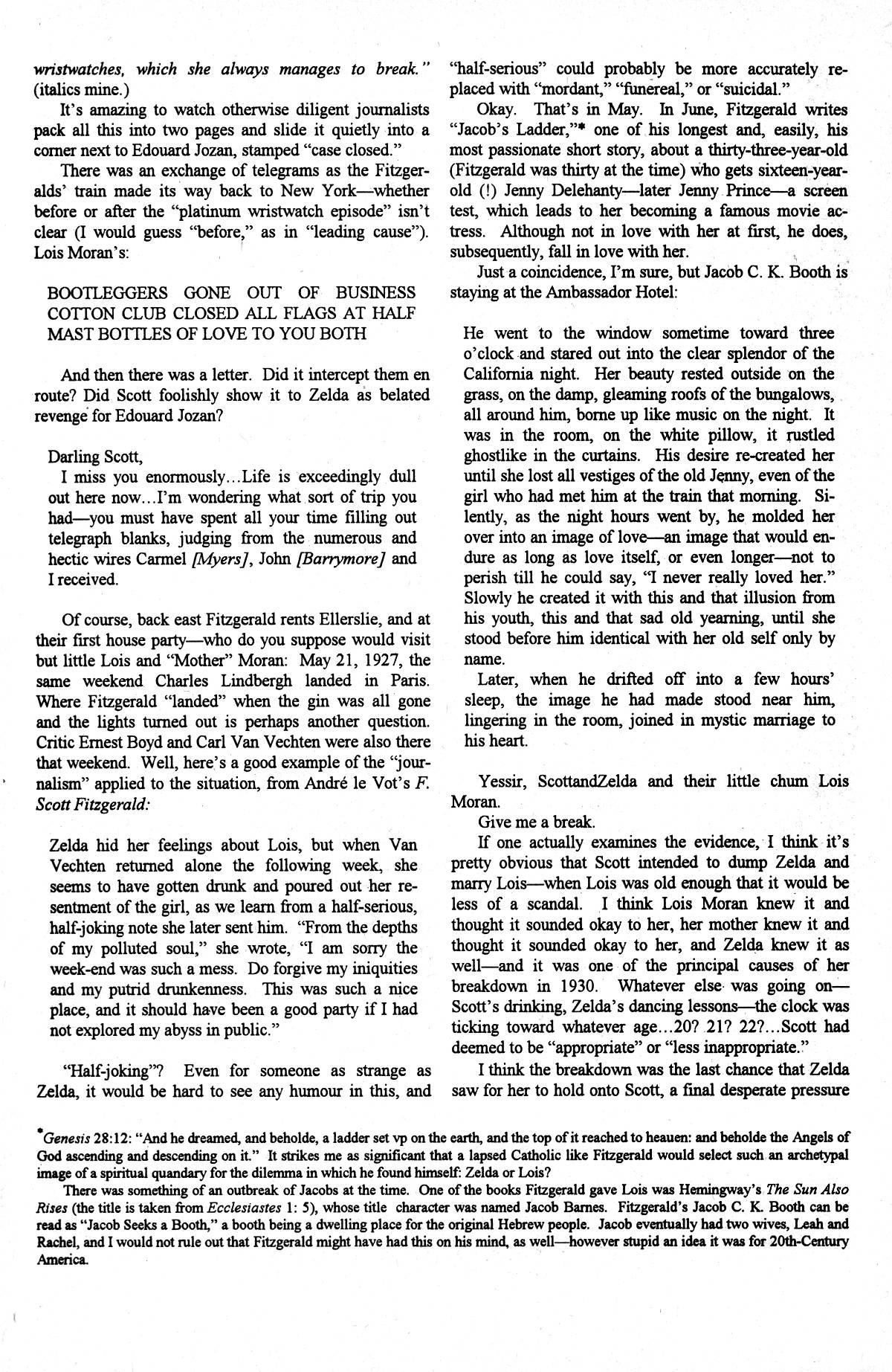 wristwatches, which she always manages to break." (italics mine.)

It's amazing to watch otherwise diligent journalists pack all this into two pages and slide it quietly into a corner next to Edouard Jozan, stamped "case closed."

There was an exchange of telegrams as the Fitzgeralds' train made its way back to New York—whether before or after the "platinum wristwatch episode" isn't clear (I would guess "before," as in "leading cause"). Lois Moran's:

BOOTLEGGERS GONE OUT OF BUSINESS COTTON CLUB CLOSED ALL FLAGS AT HALF MAST BOTTLES OF LOVE TO YOU BOTH

And then there was a letter. Did it intercept them en route? Did Scott foolishly show it to Zelda as belated revenge for Edouard Jozan?

Darling Scott,
I miss you enormously...Life is exceedingly dull out here now...I'm wondering what sort of trip you had—you must have spent all your time filling out telegraph blanks, judging from the numerous and hectic wires Carmel [Myers], John [Barrymore] and I received.

Of course, back east Fitzgerald rents Ellerslie, and at their first house party—who do you suppose would visit but little Lois and "Mother" Moran: May 21, 1927, the same weekend Charles Lindbergh landed in Paris. Where Fitzgerald "landed" when the gin was all gone and the lights turned out is perhaps another question. Critic Ernest Boyd and Carl Van Vechten were also there that weekend. Well, here's a good example of the "journalism" applied to the situation, from André le Vot's F. Scott Fitzgerald:

Zelda hid her feelings about Lois, but when Van Vechten returned alone the following week, she seems to have gotten drunk and poured out her resentment of the girl, as we learn from a half-serious, half-joking note she later sent him. "From the depths of my polluted soul," she wrote, "I am sorry the week-end was such a mess. Do forgive my iniquities and my putrid drunkenness. This was such a nice place, and it should have been a good party if I had not explored my abyss in public."

"Half-joking"? Even for someone as strange as Zelda, it would be hard to see any humour in this, and "half-serious" could probably be more accurately replaced with "mordant," "funereal," or "suicidal."

Okay. That's in May. In June, Fitzgerald writes "Jacob's Ladder,"* one of his longest and, easily, his most passionate short story, about a thirty-three-year-old (Fitzgerald was thirty at the time) who gets sixteen-year-old (!) Jenny Delehanty—later Jenny Prince—a screen test, which leads to her becoming a famous movie actress. Although not in love with her at first, he does, subsequently, fall in love with her.

Just a coincidence, I'm sure, but Jacob C. K. Booth is staying at the Ambassador Hotel:

He went to the window sometime toward three o'clock and stared out into the clear splendor of the California night. Her beauty rested outside on the grass, on the damp, gleaming roofs of the bungalows, all around him, borne up like music on the night. It was in the room, on the white pillow, it rustled ghostlike in the curtains. His desire re-created her until she lost all vestiges of the old Jenny, even of the girl who had met him at the train that morning. Silently, as the night hours went by, he molded her over into an image of love—an image that would endure as long as love itself, or even longer—not to perish till he could say, "I never really loved her." Slowly he created it with this and that illusion from his youth, this and that sad old yearning, until she stood before him identical with her old self only by name.
Later, when he drifted off into a few hours' sleep, the image he had made stood near him, lingering in the room, joined in mystic marriage to his heart.

Yessir, ScottandZelda and their little chum Lois Moran.

Give me a break.

If one actually examines the evidence, I think it's pretty obvious that Scott intended to dump Zelda and marry Lois—when Lois was old enough that it would be less of a scandal. I think Lois Moran knew it and thought it sounded okay to her, her mother knew it and thought it sounded okay to her, and Zelda knew it as well—and it was one of the principal causes of her breakdown in 1930. Whatever else was going on—Scott's drinking, Zelda's dancing lessons—the clock was ticking toward whatever age...20? 21? 22?...Scott had deemed to be "appropriate" or "less inappropriate."

I think the breakdown was the last chance that Zelda saw for her to hold onto Scott, a final desperate pressure

*Genesis 28:12: "And he dreamed, and beholde, a ladder set vp on the earth, and the top of it reached to heauen: and beholde the Angels of God ascending and descending on it." It strikes me as significant that a lapsed Catholic like Fitzgerald would select such an archetypal image of a spiritual quandary for the dilemma in which he found himself: Zelda or Lois?

There was something of an outbreak of Jacobs at the time. One of the books Fitzgerald gave Lois was Hemingway's The Sun Also Rises (the title is taken from Ecclesiastes 1: 5), whose title character was named Jacob Barnes. Fitzgerald's Jacob C. K. Booth can be read as "Jacob Seeks a Booth," a booth being a dwelling place for the original Hebrew people. Jacob eventually had two wives, Leah and Rachel, and I would not rule out that Fitzgerald might have had this on his mind, as well—however stupid an idea it was for 20th-Century America.